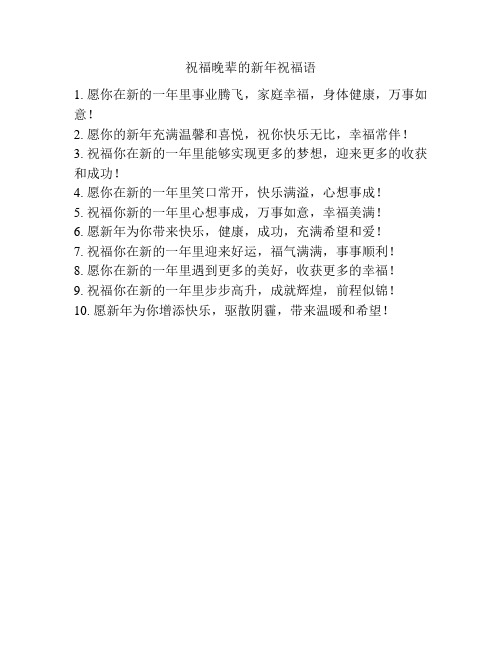 祝福晚辈的新年祝福语

1. 愿你在新的一年里事业腾飞，家庭幸福，身体健康，万事如意！

2. 愿你的新年充满温馨和喜悦，祝你快乐无比，幸福常伴！

3. 祝福你在新的一年里能够实现更多的梦想，迎来更多的收获和成功！

4. 愿你在新的一年里笑口常开，快乐满溢，心想事成！

5. 祝福你新的一年里心想事成，万事如意，幸福美满！

6. 愿新年为你带来快乐，健康，成功，充满希望和爱！

7. 祝福你在新的一年里迎来好运，福气满满，事事顺利！

8. 愿你在新的一年里遇到更多的美好，收获更多的幸福！

9. 祝福你在新的一年里步步高升，成就辉煌，前程似锦！

10. 愿新年为你增添快乐，驱散阴霾，带来温暖和希望！